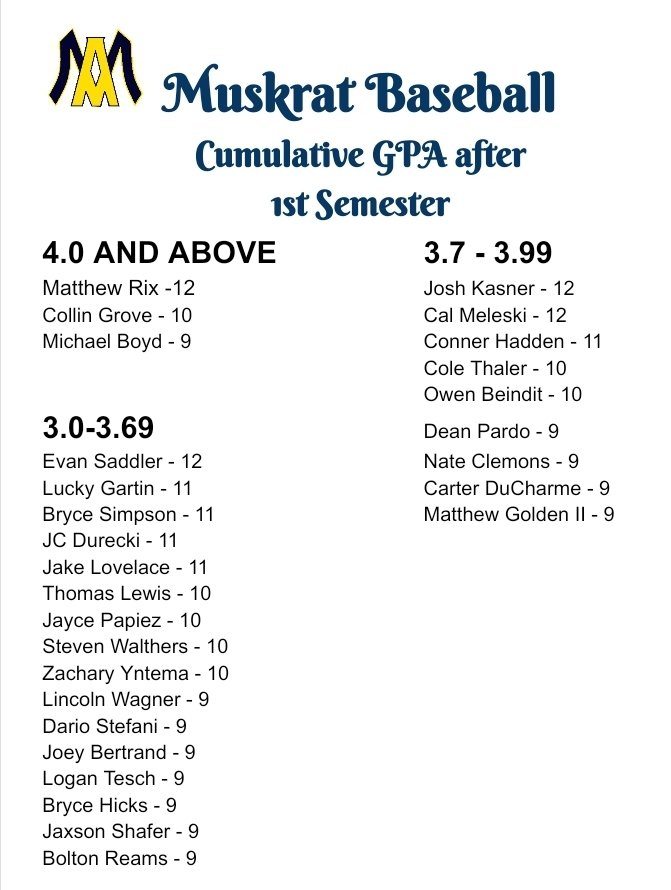 Muskrat Baseball

Cumulative GPA after 1st Semester

4.0 AND ABOVE

Matthew Rix -12
Collin Grove - 10
Michael Boyd - 9

3.0-3.69

Evan Saddler - 12
Lucky Gartin - 11
Bryce Simpson - 11
JC Durecki - 11
Jake Lovelace - 11
Thomas Lewis - 10
Jayce Papiez - 10
Steven Walthers - 10
Zachary Yntema - 10
Lincoln Wagner - 9
Dario Stefani - 9
Joey Bertrand - 9
Logan Tesch - 9
Bryce Hicks - 9
Jaxson Shafer - 9
Bolton Reams - 9

3.7 - 3.99

Josh Kasner - 12
Cal Meleski - 12
Conner Hadden - 11
Cole Thaler - 10
Owen Beindit - 10
Dean Pardo - 9
Nate Clemons - 9
Carter DuCharme - 9
Matthew Golden II - 9